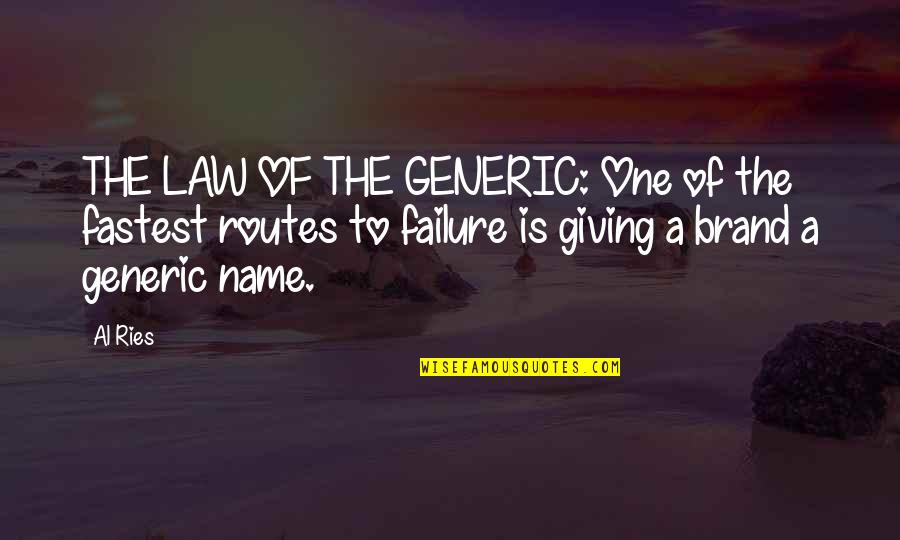 THE LAW OF THE GENERIC: One of the fastest routes to failure is giving a brand a generic name.

Al Ries

WISEFAMOUSQUOTES.COM